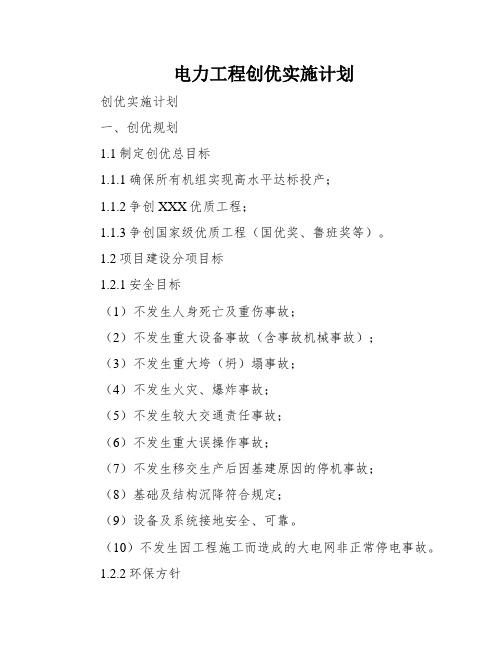 电力工程创优实施计划

创优实施计划

一、创优规划

1.1 制定创优总目标

1.1.1 确保所有机组实现高水平达标投产；

1.1.2 争创 XXX 优质工程；

1.1.3 争创国家级优质工程（国优奖、鲁班奖等）。

1.2 项目建设分项目标

1.2.1 安全目标

（1）不发生人身死亡及重伤事故；

（2）不发生重大设备事故（含事故机械事故）；

（3）不发生重大垮（坍）塌事故；

（4）不发生火灾、爆炸事故；

（5）不发生较大交通责任事故；

（6）不发生重大误操作事故；

（7）不发生移交生产后因基建原因的停机事故；

（8）基础及结构沉降符合规定；

（9）设备及系统接地安全、可靠。

（10）不发生因工程施工而造成的大电网非正常停电事故。

1.2.2 环保方针